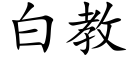 白教